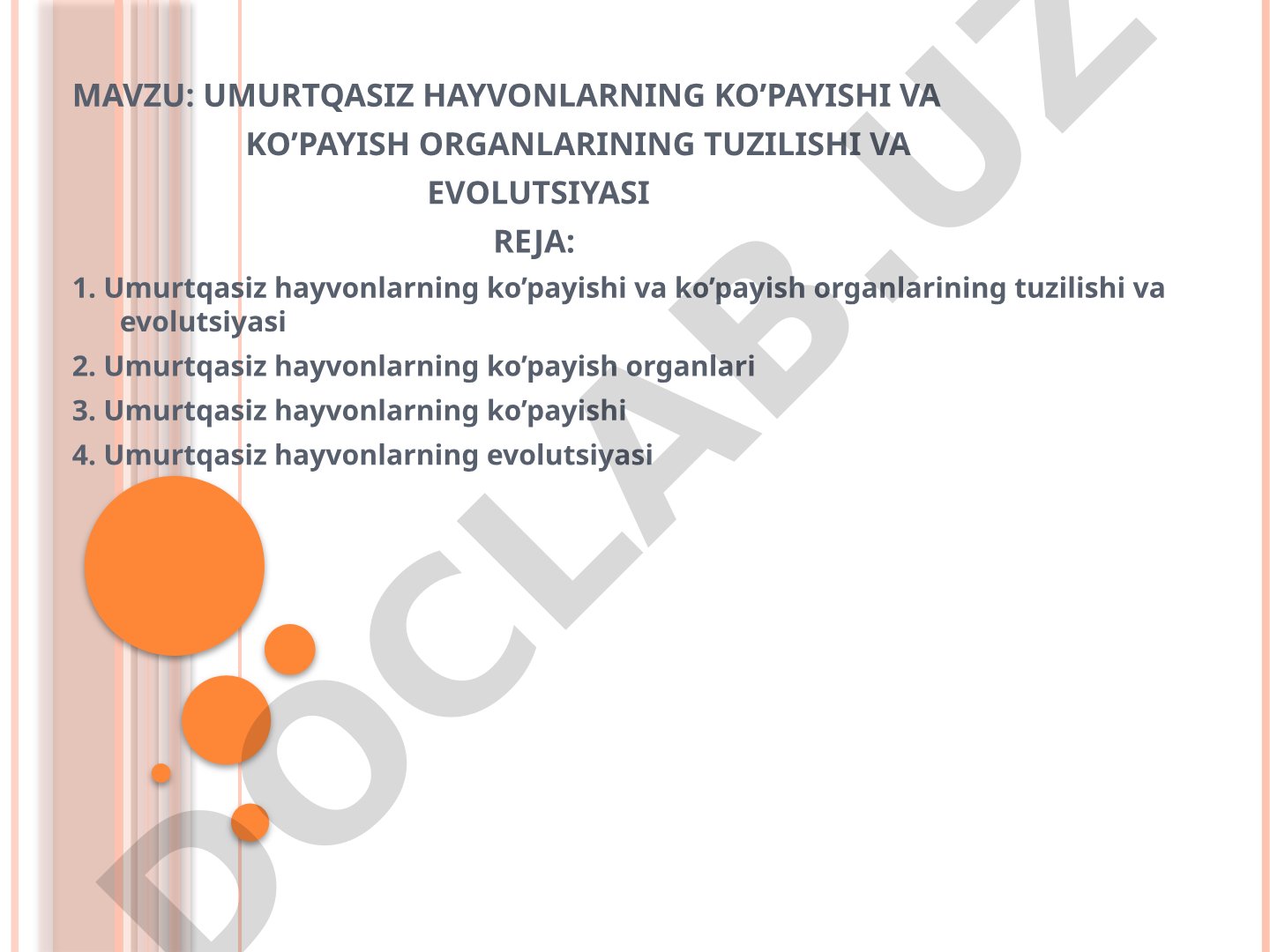 MAVZU: UMURTQASIZ HAYVONLARNING KO’PAYISHI VA KO’PAYISH ORGANLARINING TUZILISHI VA EVOLUTSIYASI

REJA:

1. Umurtqasiz hayvonlarning ko’payishi va ko’payish organlarining tuzilishi va evolutsiyasi

2. Umurtqasiz hayvonlarning ko’payish organlari

3. Umurtqasiz hayvonlarning ko’payishi

4. Umurtqasiz hayvonlarning evolutsiyasi

DOCLAB.UZ